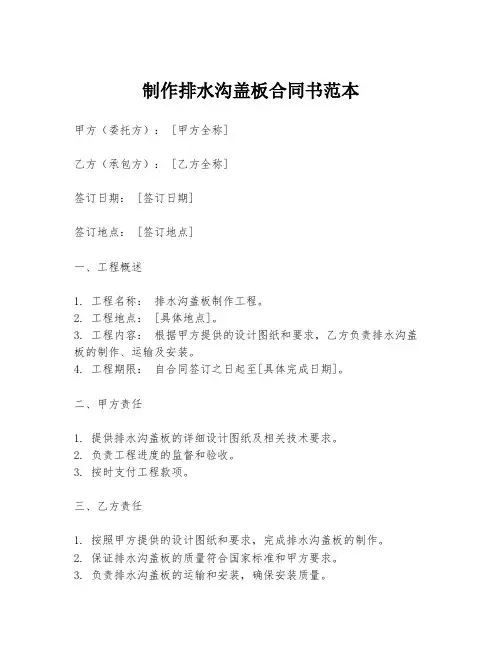 制作排水沟盖板合同书范本

甲方（委托方）：［甲方全称］

乙方（承包方）：［乙方全称］

签订日期：［签订日期］

签订地点：［签订地点］

一、工程概述

1. 工程名称： 排水沟盖板制作工程。
2. 工程地点： ［具体地点］。
3. 工程内容： 根据甲方提供的设计图纸和要求，乙方负责排水沟盖板的制作、运输及安装。
4. 工程期限： 自合同签订之日起至［具体完成日期］。

二、甲方责任

1. 提供排水沟盖板的详细设计图纸及相关技术要求。
2. 负责工程进度的监督和验收。
3. 按时支付工程款项。

三、乙方责任

1. 按照甲方提供的设计图纸和要求，完成排水沟盖板的制作。
2. 保证排水沟盖板的质量符合国家标准和甲方要求。
3. 负责排水沟盖板的运输和安装，确保安装质量。